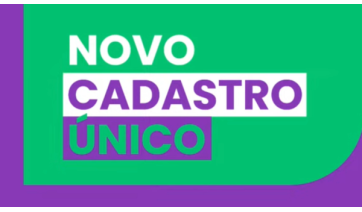 NOVO
CADASTRO
ÚNICO